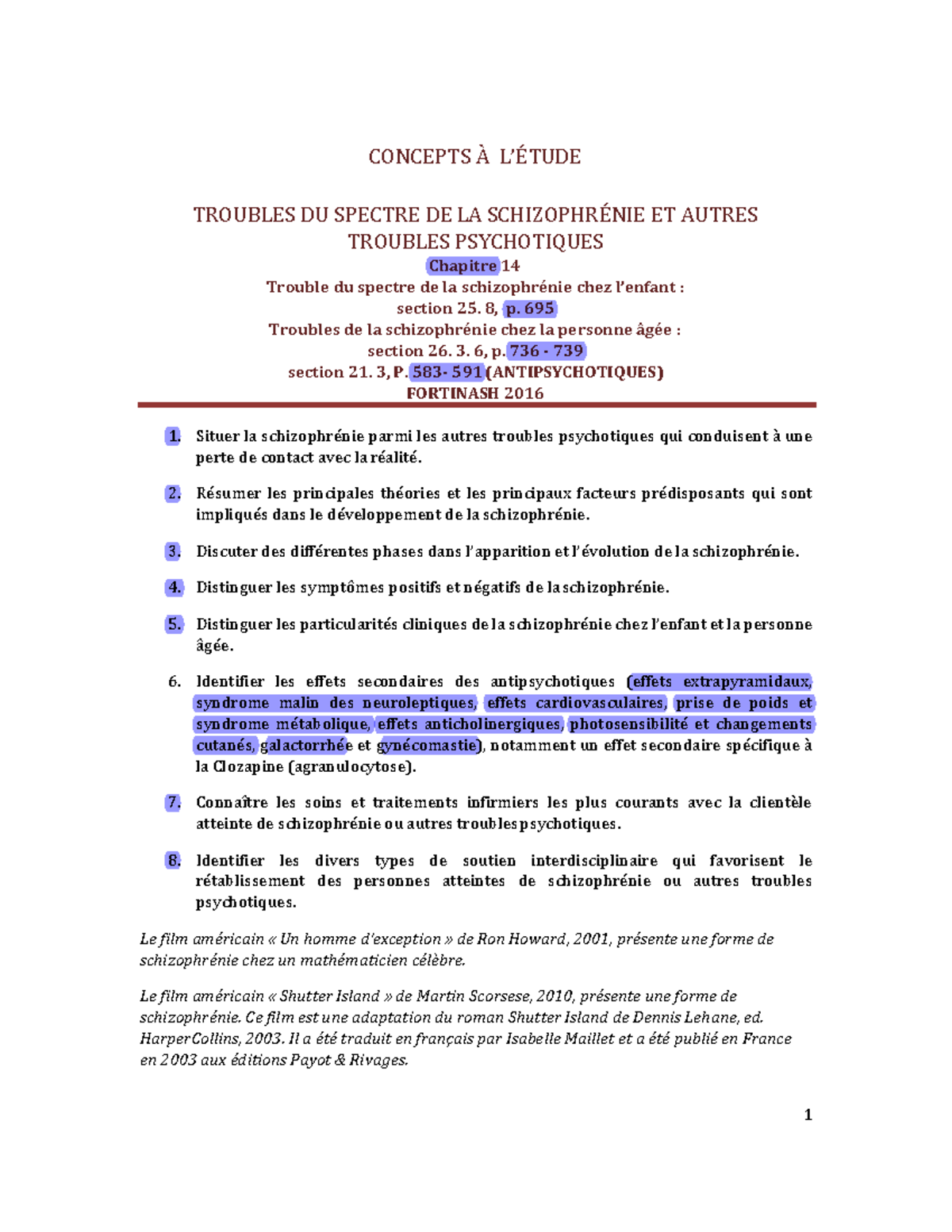 CONCEPTS À L'ÉTUDE

TROUBLES DU SPECTRE DE LA SCHIZOPHRÉNIE ET AUTRES TROUBLES PSYCHOTIQUES

Chapitre 14
Trouble du spectre de la schizophrénie chez l'enfant :
section 25. 8, p. 695
Troubles de la schizophrénie chez la personne âgée :
section 26. 3. 6, p. 736 - 739
section 21. 3, P. 583- 591 (ANTIPSYCHOTIQUES)
FORTINASH 2016

1. Situer la schizophrénie parmi les autres troubles psychotiques qui conduisent à une perte de contact avec la réalité.

2. Résumer les principales théories et les principaux facteurs prédisposants qui sont impliqués dans le développement de la schizophrénie.

3. Discuter des différentes phases dans l'apparition et l'évolution de la schizophrénie.

4. Distinguer les symptômes positifs et négatifs de la schizophrénie.

5. Distinguer les particularités cliniques de la schizophrénie chez l'enfant et la personne âgée.

6. Identifier les effets secondaires des antipsychotiques (effets extrapyramidaux, syndrome malin des neuroleptiques, effets cardiovasculaires, prise de poids et syndrome métabolique, effets anticholinergiques, photosensibilité et changements cutanés, galactorrhée et gynécomastie), notamment un effet secondaire spécifique à la Clozapine (agranulocytose).

7. Connaître les soins et traitements infirmiers les plus courants avec la clientèle atteinte de schizophrénie ou autres troubles psychotiques.

8. Identifier les divers types de soutien interdisciplinaire qui favorisent le rétablissement des personnes atteintes de schizophrénie ou autres troubles psychotiques.

Le film américain « Un homme d'exception » de Ron Howard, 2001, présente une forme de schizophrénie chez un mathématicien célèbre.

Le film américain « Shutter Island » de Martin Scorsese, 2010, présente une forme de schizophrénie. Ce film est une adaptation du roman Shutter Island de Dennis Lehane, ed. HarperCollins, 2003. Il a été traduit en français par Isabelle Maillet et a été publié en France en 2003 aux éditions Payot & Rivages.

1